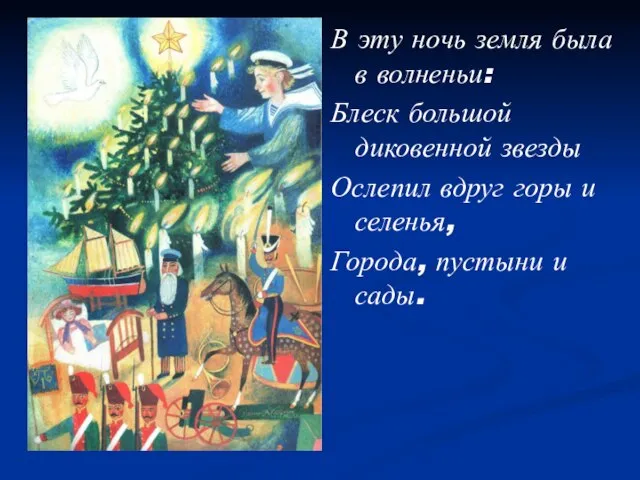 В эту ночь земля была в волненьи:
Блеск большой диковенной звезды
Ослепил вдруг горы и селенья,
Города, пустыни и сады.